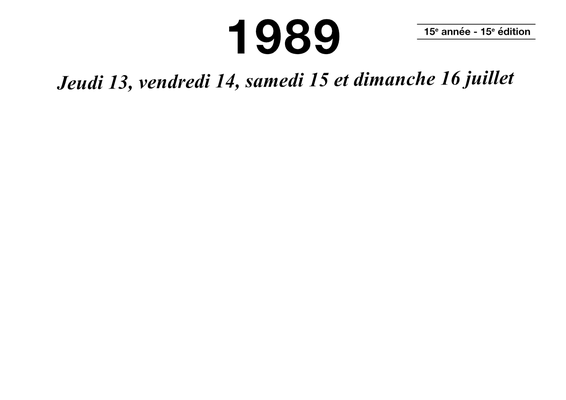 1989

15e année - 15e édition

Jeudi 13, vendredi 14, samedi 15 et dimanche 16 juillet